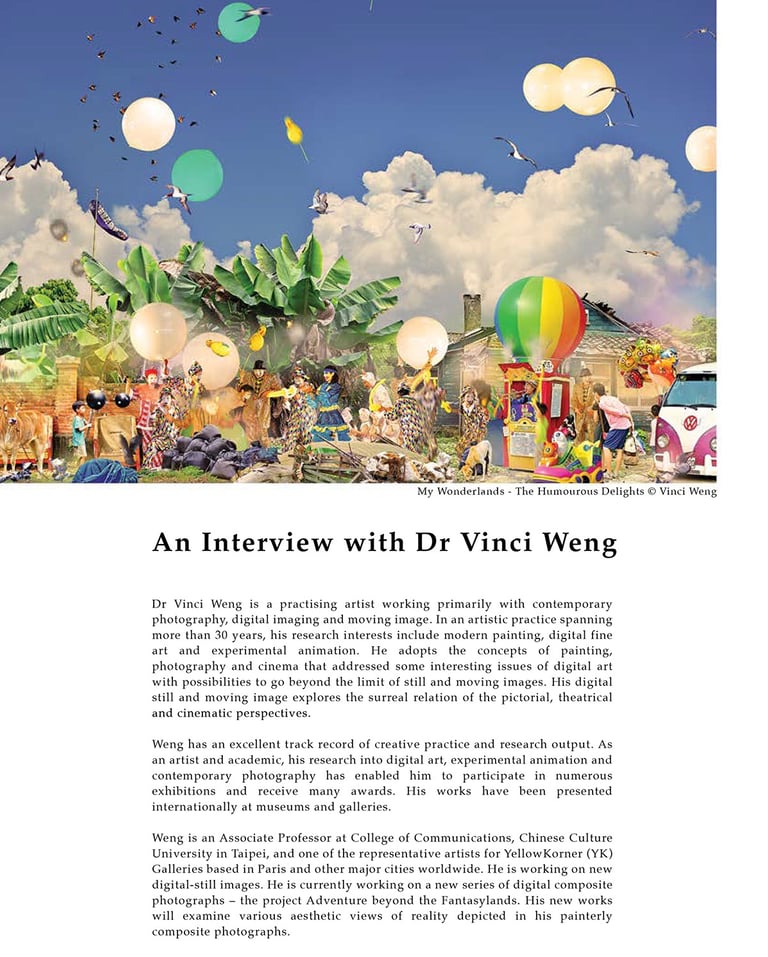 My Wonderlands - The Humourous Delights © Vinci Weng

An Interview with Dr Vinci Weng

Dr Vinci Weng is a practising artist working primarily with contemporary photography, digital imaging and moving image. In an artistic practice spanning more than 30 years, his research interests include modern painting, digital fine art and experimental animation. He adopts the concepts of painting, photography and cinema that addressed some interesting issues of digital art with possibilities to go beyond the limit of still and moving images. His digital still and moving image explores the surreal relation of the pictorial, theatrical and cinematic perspectives.

Weng has an excellent track record of creative practice and research output. As an artist and academic, his research into digital art, experimental animation and contemporary photography has enabled him to participate in numerous exhibitions and receive many awards. His works have been presented internationally at museums and galleries.

Weng is an Associate Professor at College of Communications, Chinese Culture University in Taipei, and one of the representative artists for YellowKorner (YK) Galleries based in Paris and other major cities worldwide. He is working on new digital-still images. He is currently working on a new series of digital composite photographs – the project Adventure beyond the Fantasylands. His new works will examine various aesthetic views of reality depicted in his painterly composite photographs.